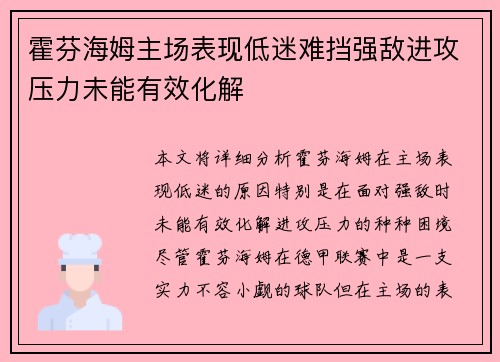 霍芬海姆主场表现低迷难挡强敌进攻压力未能有效化解

本文将详细分析霍芬海姆在主场表现低迷的原因特别是在面对强敌时未能有效化解进攻压力的种种困境尽管霍芬海姆在德甲联赛中是一支实力不容小觑的球队但在主场的表